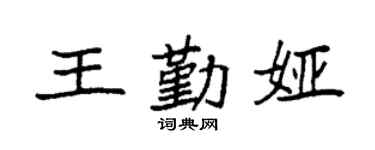 王勤娅

词典网